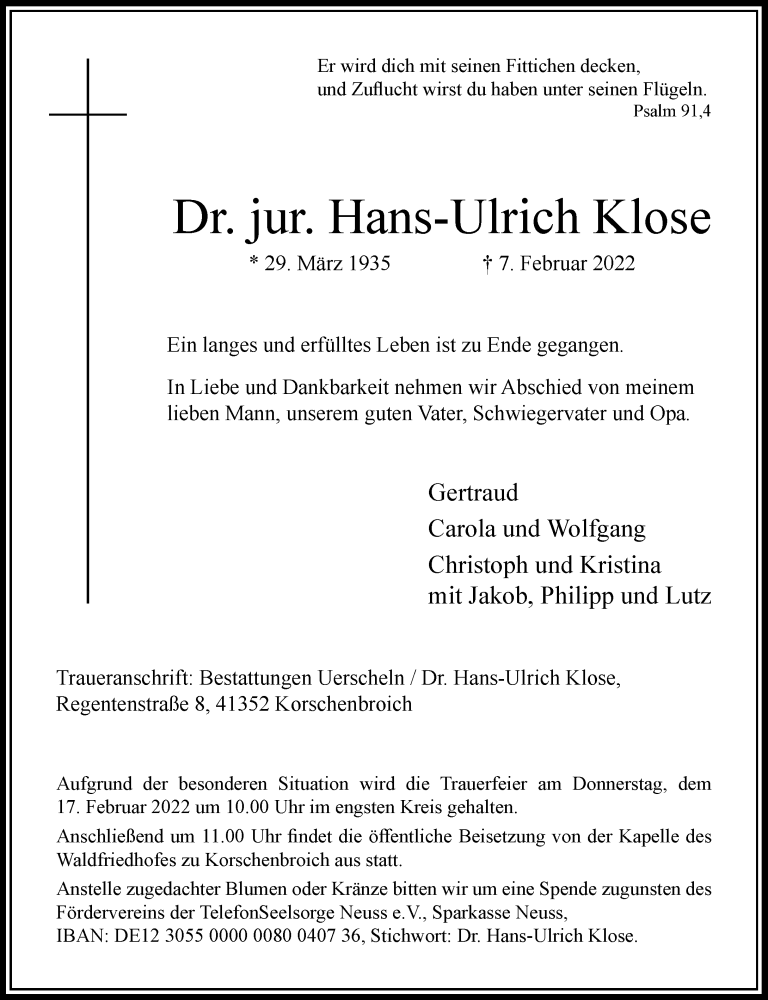 Er wird dich mit seinen Fittichen decken,
und Zuflucht wirst du haben unter seinen Flügeln.
Psalm 91,4

Dr. jur. Hans-Ulrich Klose

* 29. März 1935 † 7. Februar 2022

Ein langes und erfülltes Leben ist zu Ende gegangen.

In Liebe und Dankbarkeit nehmen wir Abschied von meinem lieben Mann, unserem guten Vater, Schwiegervater und Opa.

Gertraud
Carola und Wolfgang
Christoph und Kristina
mit Jakob, Philipp und Lutz

Traueranschrift: Bestattungen Uerscheln / Dr. Hans-Ulrich Klose, Regentenstraße 8, 41352 Korschenbroich

Aufgrund der besonderen Situation wird die Trauerfeier am Donnerstag, dem 17. Februar 2022 um 10.00 Uhr im engsten Kreis gehalten.

Anschließend um 11.00 Uhr findet die öffentliche Beisetzung von der Kapelle des Waldfriedhofes zu Korschenbroich aus statt.

Anstelle zugedachter Blumen oder Kränze bitten wir um eine Spende zugunsten des Fördervereins der TelefonSeelsorge Neuss e.V., Sparkasse Neuss,
IBAN: DE12 3055 0000 0080 0407 36, Stichwort: Dr. Hans-Ulrich Klose.